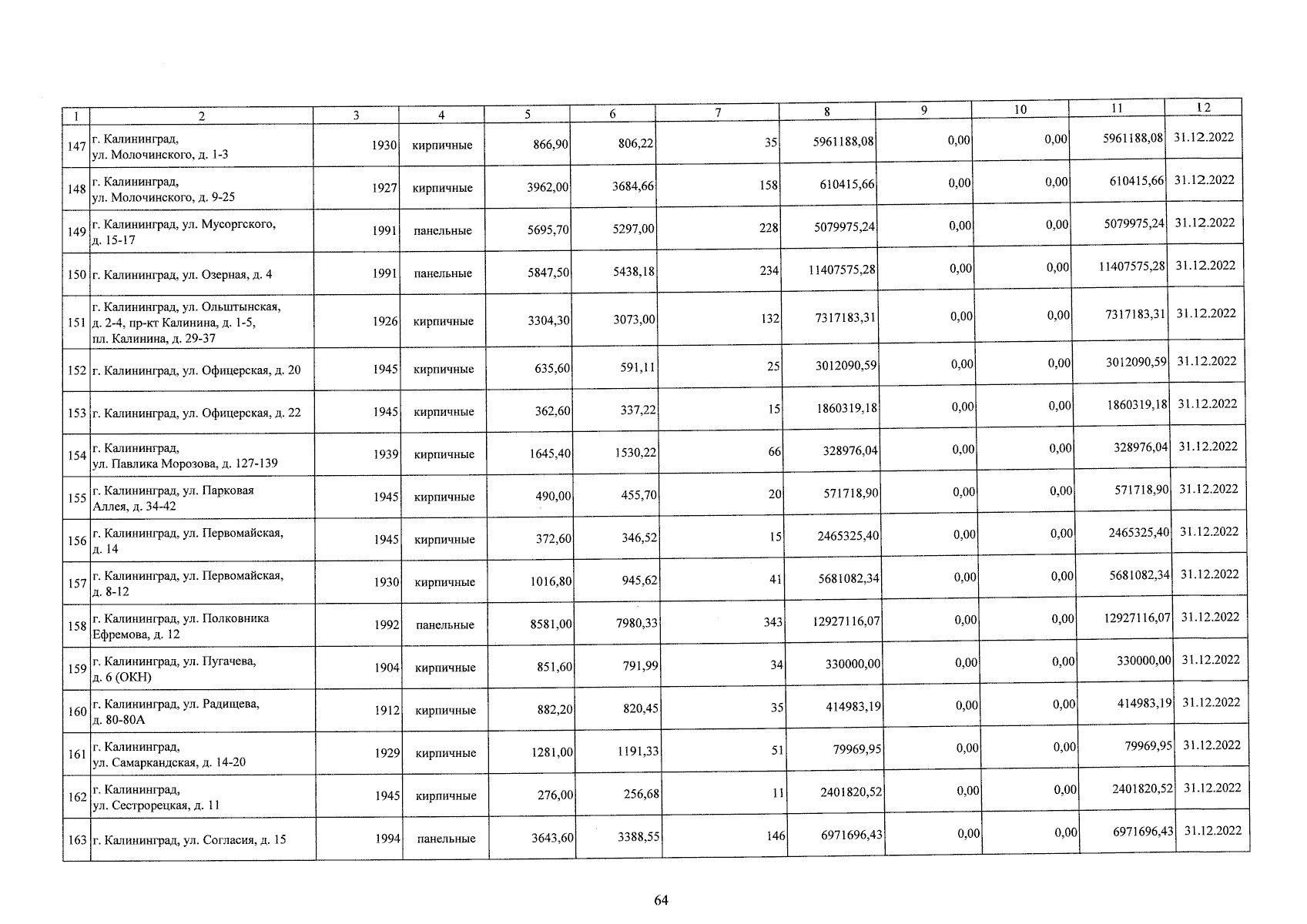 | 1 | 2 | 3 | 4 | 5 | 6 | 7 | 8 | 9 | 10 | 11 | 12 |
|---|---|---|---|---|---|---|---|---|---|---|---|
| 147 | г. Калининград, ул. Молочинского, д. 1-3 | 1930 | кирпичные | 866,90 | 806,22 | 35 | 5961188,08 | 0,00 | 0,00 | 5961188,08 | 31.12.2022 |
| 148 | г. Калининград, ул. Молочинского, д. 9-25 | 1927 | кирпичные | 3962,00 | 3684,66 | 158 | 610415,66 | 0,00 | 0,00 | 610415,66 | 31.12.2022 |
| 149 | г. Калининград, ул. Мусоргского, д. 15-17 | 1991 | панельные | 5695,70 | 5297,00 | 228 | 5079975,24 | 0,00 | 0,00 | 5079975,24 | 31.12.2022 |
| 150 | г. Калининград, ул. Озерная, д. 4 | 1991 | панельные | 5847,50 | 5438,18 | 234 | 11407575,28 | 0,00 | 0,00 | 11407575,28 | 31.12.2022 |
| 151 | г. Калининград, ул. Ольштынская, д. 2-4, пр-кт Калинина, д. 1-5, пл. Калинина, д. 29-37 | 1926 | кирпичные | 3304,30 | 3073,00 | 132 | 7317183,31 | 0,00 | 0,00 | 7317183,31 | 31.12.2022 |
| 152 | г. Калининград, ул. Офицерская, д. 20 | 1945 | кирпичные | 635,60 | 591,11 | 25 | 3012090,59 | 0,00 | 0,00 | 3012090,59 | 31.12.2022 |
| 153 | г. Калининград, ул. Офицерская, д. 22 | 1945 | кирпичные | 362,60 | 337,22 | 15 | 1860319,18 | 0,00 | 0,00 | 1860319,18 | 31.12.2022 |
| 154 | г. Калининград, ул. Павлика Морозова, д. 127-139 | 1939 | кирпичные | 1645,40 | 1530,22 | 66 | 328976,04 | 0,00 | 0,00 | 328976,04 | 31.12.2022 |
| 155 | г. Калининград, ул. Парковая Аллея, д. 34-42 | 1945 | кирпичные | 490,00 | 455,70 | 20 | 571718,90 | 0,00 | 0,00 | 571718,90 | 31.12.2022 |
| 156 | г. Калининград, ул. Первомайская, д. 14 | 1945 | кирпичные | 372,60 | 346,52 | 15 | 2465325,40 | 0,00 | 0,00 | 2465325,40 | 31.12.2022 |
| 157 | г. Калининград, ул. Первомайская, д. 8-12 | 1930 | кирпичные | 1016,80 | 945,62 | 41 | 5681082,34 | 0,00 | 0,00 | 5681082,34 | 31.12.2022 |
| 158 | г. Калининград, ул. Полковника Ефремова, д. 12 | 1992 | панельные | 8581,00 | 7980,33 | 343 | 12927116,07 | 0,00 | 0,00 | 12927116,07 | 31.12.2022 |
| 159 | г. Калининград, ул. Пугачева, д. 6 (ОКН) | 1904 | кирпичные | 851,60 | 791,99 | 34 | 330000,00 | 0,00 | 0,00 | 330000,00 | 31.12.2022 |
| 160 | г. Калининград, ул. Радищева, д. 80-80А | 1912 | кирпичные | 882,20 | 820,45 | 35 | 414983,19 | 0,00 | 0,00 | 414983,19 | 31.12.2022 |
| 161 | г. Калининград, ул. Самаркандская, д. 14-20 | 1929 | кирпичные | 1281,00 | 1191,33 | 51 | 79969,95 | 0,00 | 0,00 | 79969,95 | 31.12.2022 |
| 162 | г. Калининград, ул. Сестрорецкая, д. 11 | 1945 | кирпичные | 276,00 | 256,68 | 11 | 2401820,52 | 0,00 | 0,00 | 2401820,52 | 31.12.2022 |
| 163 | г. Калининград, ул. Согласия, д. 15 | 1994 | панельные | 3643,60 | 3388,55 | 146 | 6971696,43 | 0,00 | 0,00 | 6971696,43 | 31.12.2022 |

64